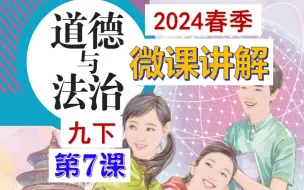 道德与法治

2024春季

微课讲解

九下

第7课